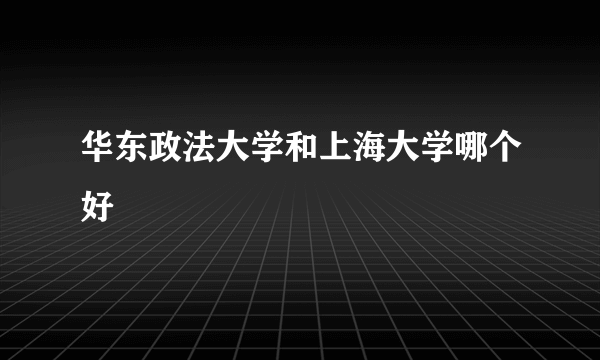 华东政法大学和上海大学哪个好